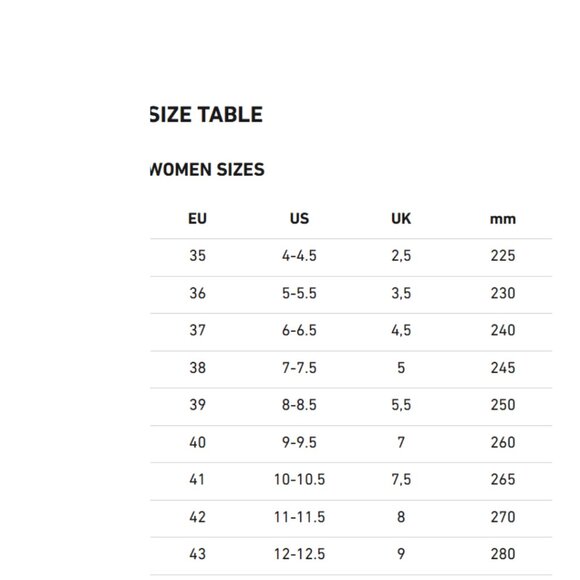 SIZE TABLE

WOMEN SIZES

| EU | US | UK | mm |
|---|---|---|---|
| 35 | 4-4.5 | 2,5 | 225 |
| 36 | 5-5.5 | 3,5 | 230 |
| 37 | 6-6.5 | 4,5 | 240 |
| 38 | 7-7.5 | 5 | 245 |
| 39 | 8-8.5 | 5,5 | 250 |
| 40 | 9-9.5 | 7 | 260 |
| 41 | 10-10.5 | 7,5 | 265 |
| 42 | 11-11.5 | 8 | 270 |
| 43 | 12-12.5 | 9 | 280 |